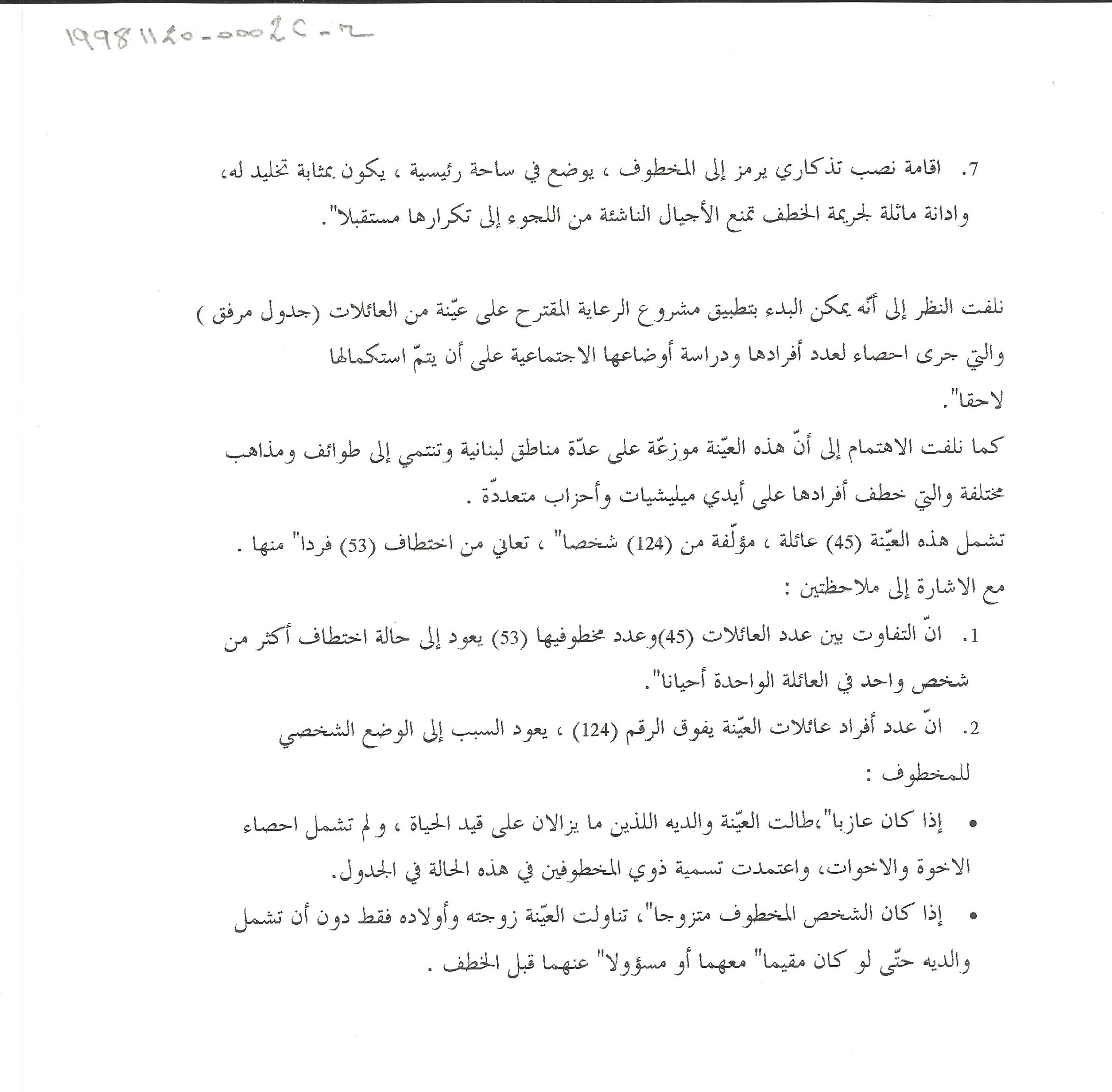 19981120-0002C-2

7. اقامة نصب تذكاري يرمز إلى المخطوف ، يوضع في ساحة رئيسية ، يكون بمثابة تخليد له، وادانة ماثلة لجريمة الخطف تمنع الأجيال الناشئة من اللجوء إلى تكرارها مستقبلا".

نلفت النظر إلى أنّه يمكن البدء بتطبيق مشروع الرعاية المقترح على عيّنة من العائلات (جدول مرفق ) والتي جرى احصاء لعدد أفرادها ودراسة أوضاعها الاجتماعية على أن يتمّ استكمالها لاحقا".

كما نلفت الاهتمام إلى أنّ هذه العيّنة موزعّة على عدّة مناطق لبنانية وتنتمي إلى طوائف ومذاهب مختلفة والتي خطف أفرادها على أيدي ميليشيات وأحزاب متعددّة .

تشمل هذه العيّنة (45) عائلة ، مؤلّفة من (124) شخصا" ، تعاني من اختطاف (53) فردا" منها .

مع الاشارة إلى ملاحظتين :

1. انّ التفاوت بين عدد العائلات (45)وعدد مخطوفيها (53) يعود إلى حالة اختطاف أكثر من شخص واحد في العائلة الواحدة أحيانا".

2. انّ عدد أفراد عائلات العيّنة يفوق الرقم (124) ، يعود السبب إلى الوضع الشخصي للمخطوف :

• إذا كان عازبا"،طالت العيّنة والديه اللذين ما يزالان على قيد الحياة ، ولم تشمل احصاء الاخوة والاخوات، واعتمدت تسمية ذوي المخطوفين في هذه الحالة في الجدول.

• إذا كان الشخص المخطوف متزوجا"، تناولت العيّنة زوجته وأولاده فقط دون أن تشمل والديه حتّى لو كان مقيما" معهما أو مسؤولا" عنهما قبل الخطف .